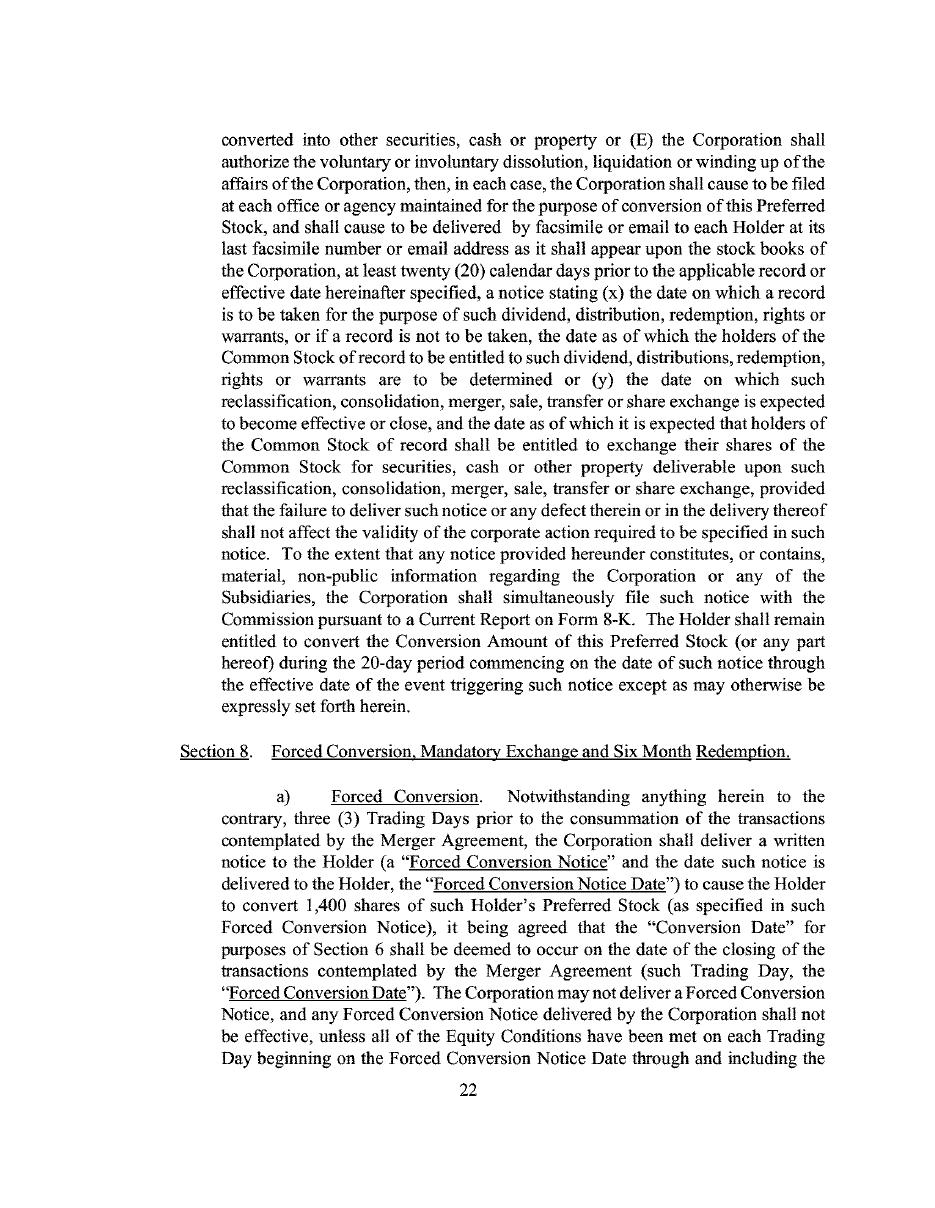 converted into other securities, cash or property or (E) the Corporation shall authorize the voluntary or involuntary dissolution, liquidation or winding up of the affairs of the Corporation, then, in each case, the Corporation shall cause to be filed at each office or agency maintained for the purpose of conversion of this Preferred Stock, and shall cause to be delivered by facsimile or email to each Holder at its last facsimile number or email address as it shall appear upon the stock books of the Corporation, at least twenty (20) calendar days prior to the applicable record or effective date hereinafter specified, a notice stating (x) the date on which a record is to be taken for the purpose of such dividend, distribution, redemption, rights or warrants, or if a record is not to be taken, the date as of which the holders of the Common Stock of record to be entitled to such dividend, distributions, redemption, rights or warrants are to be determined or (y) the date on which such reclassification, consolidation, merger, sale, transfer or share exchange is expected to become effective or close, and the date as of which it is expected that holders of the Common Stock of record shall be entitled to exchange their shares of the Common Stock for securities, cash or other property deliverable upon such reclassification, consolidation, merger, sale, transfer or share exchange, provided that the failure to deliver such notice or any defect therein or in the delivery thereof shall not affect the validity of the corporate action required to be specified in such notice. To the extent that any notice provided hereunder constitutes, or contains, material, non-public information regarding the Corporation or any of the Subsidiaries, the Corporation shall simultaneously file such notice with the Commission pursuant to a Current Report on Form 8-K. The Holder shall remain entitled to convert the Conversion Amount of this Preferred Stock (or any part hereof) during the 20-day period commencing on the date of such notice through the effective date of the event triggering such notice except as may otherwise be expressly set forth herein.

Section 8. Forced Conversion, Mandatory Exchange and Six Month Redemption.

a) Forced Conversion. Notwithstanding anything herein to the contrary, three (3) Trading Days prior to the consummation of the transactions contemplated by the Merger Agreement, the Corporation shall deliver a written notice to the Holder (a "Forced Conversion Notice" and the date such notice is delivered to the Holder, the "Forced Conversion Notice Date") to cause the Holder to convert 1,400 shares of such Holder's Preferred Stock (as specified in such Forced Conversion Notice), it being agreed that the "Conversion Date" for purposes of Section 6 shall be deemed to occur on the date of the closing of the transactions contemplated by the Merger Agreement (such Trading Day, the "Forced Conversion Date"). The Corporation may not deliver a Forced Conversion Notice, and any Forced Conversion Notice delivered by the Corporation shall not be effective, unless all of the Equity Conditions have been met on each Trading Day beginning on the Forced Conversion Notice Date through and including the

22